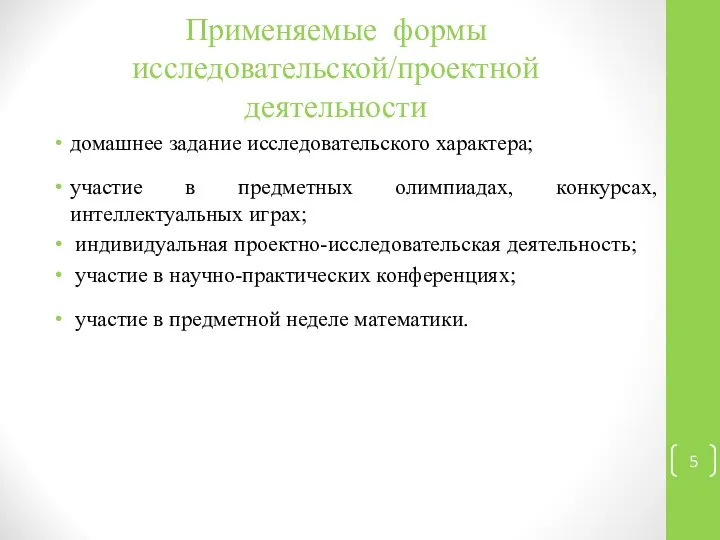 Применяемые формы исследовательской/проектной деятельности

• домашнее задание исследовательского характера;

• участие в предметных олимпиадах, конкурсах, интеллектуальных играх;

• индивидуальная проектно-исследовательская деятельность;

• участие в научно-практических конференциях;

• участие в предметной неделе математики.

5